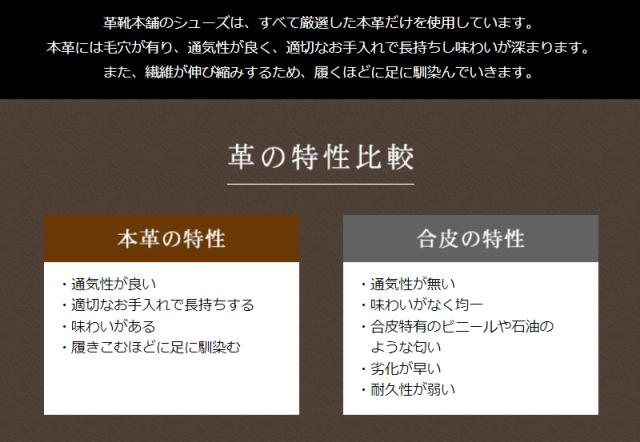 革靴本舗のシューズは、すべて厳選した本革だけを使用しています。
本革には毛穴が有り、通気性が良く、適切なお手入れで長持ちし味わいが深まります。
また、繊維が伸び縮みするため、履くほどに足に馴染んでいきます。

革の特性比較

本革の特性

・通気性が良い
・適切なお手入れで長持ちする
・味わいがある
・履きこむほどに足に馴染む

合皮の特性

・通気性が無い
・味わいがなく均一
・合皮特有のビニールや石油のような匂い
・劣化が早い
・耐久性が弱い